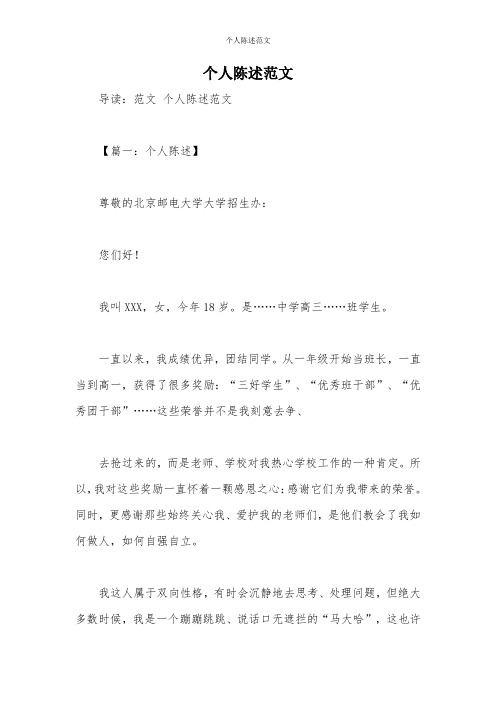 个人陈述范文

个人陈述范文

导读：范文 个人陈述范文

【篇一：个人陈述】

尊敬的北京邮电大学大学招生办：

您们好！

我叫XXX，女，今年18岁。是……中学高三……班学生。

一直以来，我成绩优异，团结同学。从一年级开始当班长，一直当到高一，获得了很多奖励：“三好学生”、“优秀班干部”、“优秀团干部”……这些荣誉并不是我刻意去争、

去抢过来的，而是老师、学校对我热心学校工作的一种肯定。所以，我对这些奖励一直怀着一颗感恩之心：感谢它们为我带来的荣誉。同时，更感谢那些始终关心我、爱护我的老师们，是他们教会了我如何做人，如何自强自立。

我这人属于双向性格，有时会沉静地去思考、处理问题，但绝大多数时候，我是一个蹦蹦跳跳、说话口无遮拦的“马大哈”，这也许